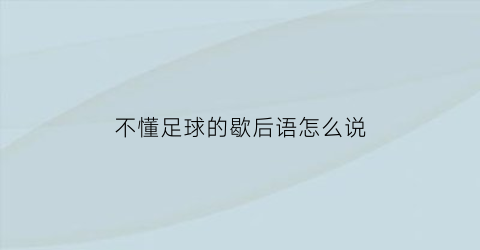 不懂足球的歇后语怎么说